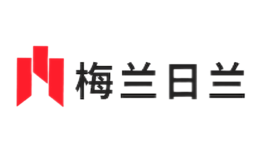 梅兰日兰